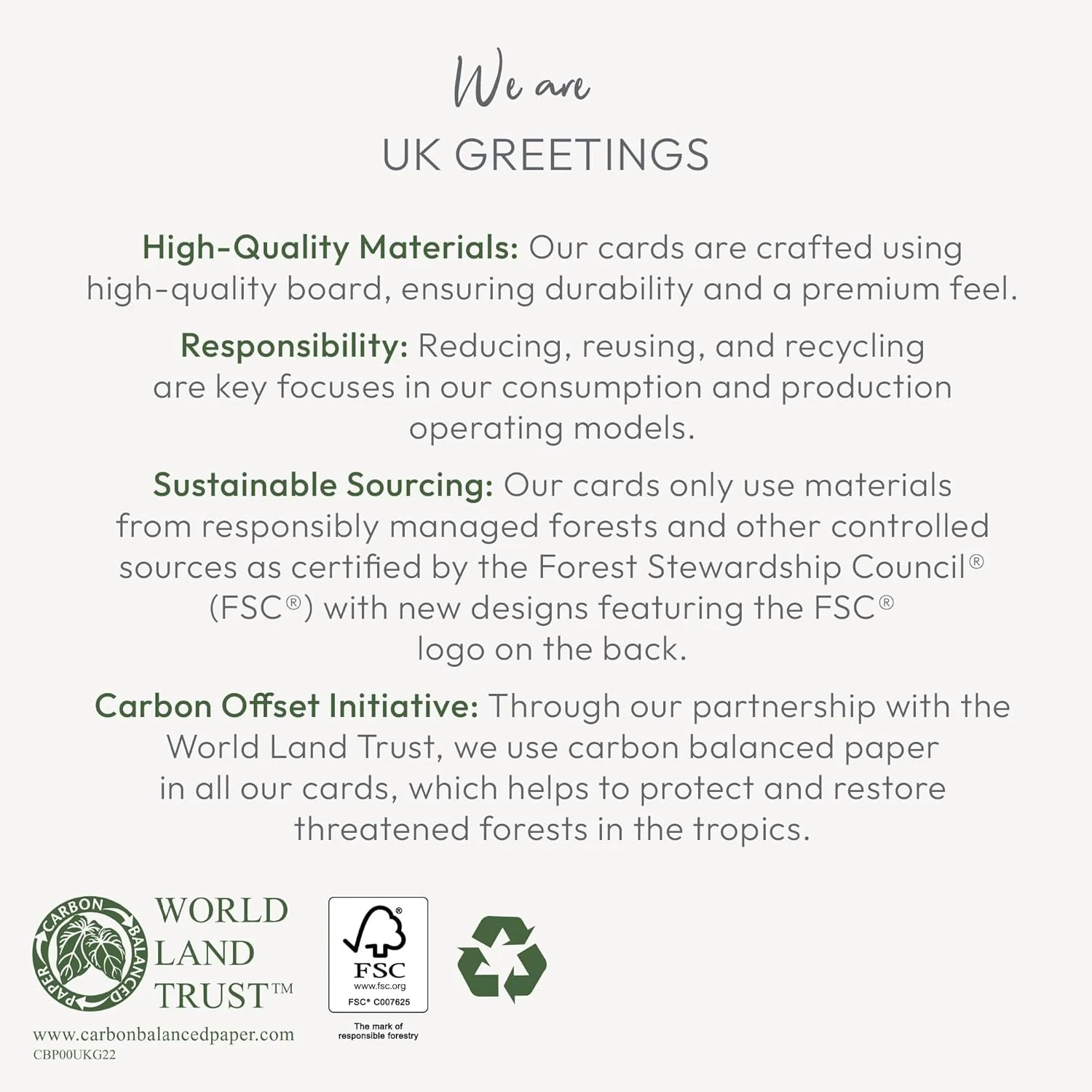 We are

UK GREETINGS

High-Quality Materials: Our cards are crafted using high-quality board, ensuring durability and a premium feel.

Responsibility: Reducing, reusing, and recycling are key focuses in our consumption and production operating models.

Sustainable Sourcing: Our cards only use materials from responsibly managed forests and other controlled sources as certified by the Forest Stewardship Council® (FSC®) with new designs featuring the FSC® logo on the back.

Carbon Offset Initiative: Through our partnership with the World Land Trust, we use carbon balanced paper in all our cards, which helps to protect and restore threatened forests in the tropics.

CARBON BALANCED PAPER

WORLD LAND TRUST™

www.carbonbalancedpaper.com
CBP00UKG22

FSC
www.fsc.org
FSC® C007625
The mark of responsible forestry